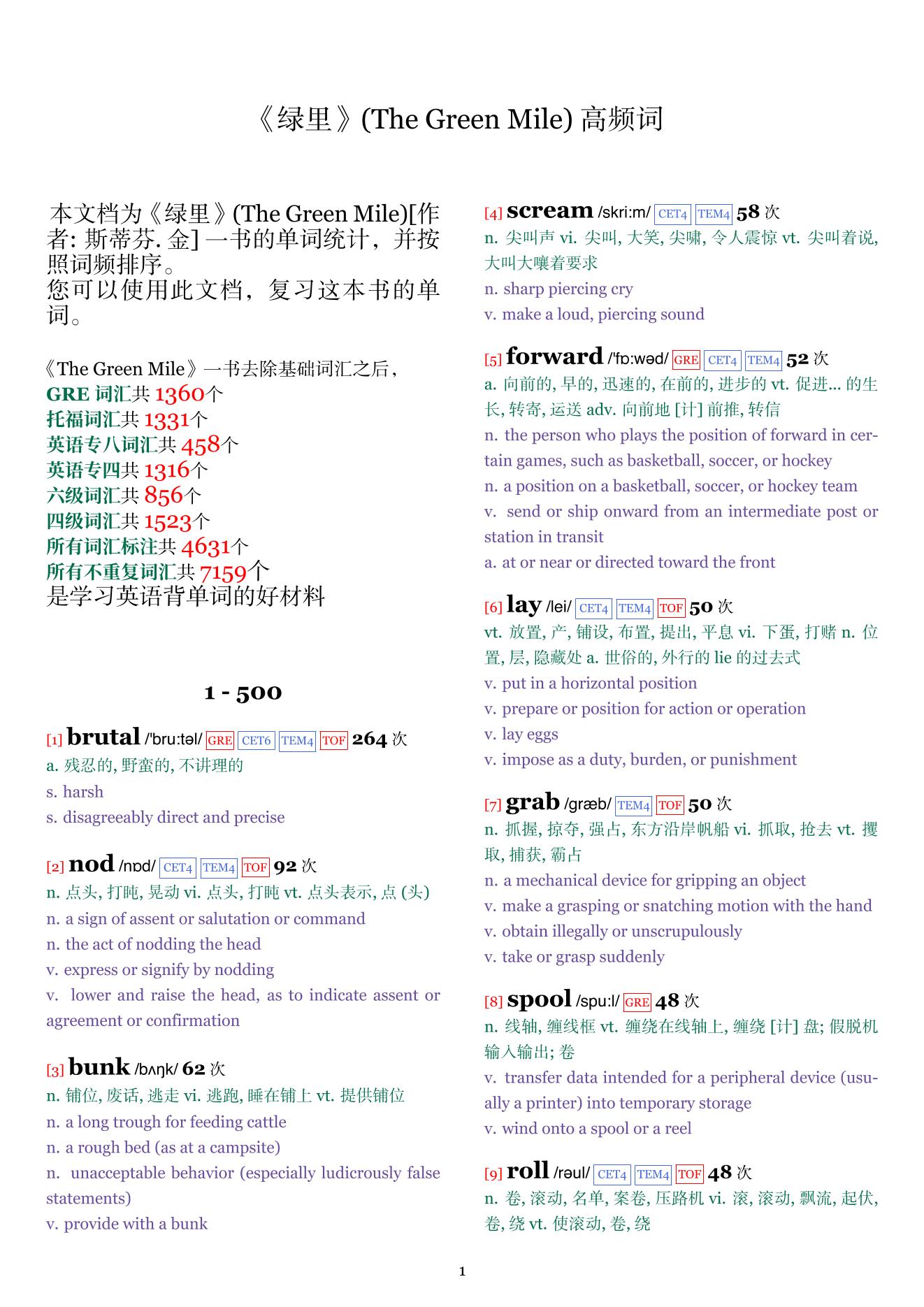 《绿里》(The Green Mile) 高频词

本文档为《绿里》(The Green Mile)[作者: 斯蒂芬. 金] 一书的单词统计，并按照词频排序。
您可以使用此文档，复习这本书的单词。

《The Green Mile》一书去除基础词汇之后，
GRE 词汇共 1360个
托福词汇共 1331个
英语专八词汇共 458个
英语专四共 1316个
六级词汇共 856个
四级词汇共 1523个
所有词汇标注共 4631个
所有不重复词汇共 7159个
是学习英语背单词的好材料

1 - 500

[1] brutal /'bru:təl/ GRE CET6 TEM4 TOF 264 次
a. 残忍的, 野蛮的, 不讲理的
s. harsh
s. disagreeably direct and precise

[2] nod /nɒd/ CET4 TEM4 TOF 92 次
n. 点头, 打盹, 晃动 vi. 点头, 打盹 vt. 点头表示, 点 (头)
n. a sign of assent or salutation or command
n. the act of nodding the head
v. express or signify by nodding
v. lower and raise the head, as to indicate assent or agreement or confirmation

[3] bunk /bʌŋk/ 62 次
n. 铺位, 废话, 逃走 vi. 逃跑, 睡在铺上 vt. 提供铺位
n. a long trough for feeding cattle
n. a rough bed (as at a campsite)
n. unacceptable behavior (especially ludicrously false statements)
v. provide with a bunk

[4] scream /skri:m/ CET4 TEM4 58 次
n. 尖叫声 vi. 尖叫, 大笑, 尖啸, 令人震惊 vt. 尖叫着说, 大叫大嚷着要求
n. sharp piercing cry
v. make a loud, piercing sound

[5] forward /'fɒ:wəd/ GRE CET4 TEM4 52 次
a. 向前的, 早的, 迅速的, 在前的, 进步的 vt. 促进... 的生长, 转寄, 运送 adv. 向前地 [计] 前推, 转信
n. the person who plays the position of forward in certain games, such as basketball, soccer, or hockey
n. a position on a basketball, soccer, or hockey team
v. send or ship onward from an intermediate post or station in transit
a. at or near or directed toward the front

[6] lay /lei/ CET4 TEM4 TOF 50 次
vt. 放置, 产, 铺设, 布置, 提出, 平息 vi. 下蛋, 打赌 n. 位置, 层, 隐藏处 a. 世俗的, 外行的 lie 的过去式
v. put in a horizontal position
v. prepare or position for action or operation
v. lay eggs
v. impose as a duty, burden, or punishment

[7] grab /græb/ TEM4 TOF 50 次
n. 抓握, 掠夺, 强占, 东方沿岸帆船 vi. 抓取, 抢去 vt. 攫取, 捕获, 霸占
n. a mechanical device for gripping an object
v. make a grasping or snatching motion with the hand
v. obtain illegally or unscrupulously
v. take or grasp suddenly

[8] spool /spu:l/ GRE 48 次
n. 线轴, 缠线框 vt. 缠绕在线轴上, 缠绕 [计] 盘; 假脱机输入输出; 卷
v. transfer data intended for a peripheral device (usually a printer) into temporary storage
v. wind onto a spool or a reel

[9] roll /rəul/ CET4 TEM4 TOF 48 次
n. 卷, 滚动, 名单, 案卷, 压路机 vi. 滚, 滚动, 飘流, 起伏, 卷, 绕 vt. 使滚动, 卷, 绕

1